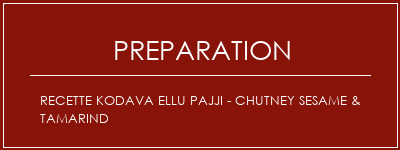 PREPARATION

RECETTE KODAVA ELLU PAJJI - CHUTNEY SESAME & TAMARIND